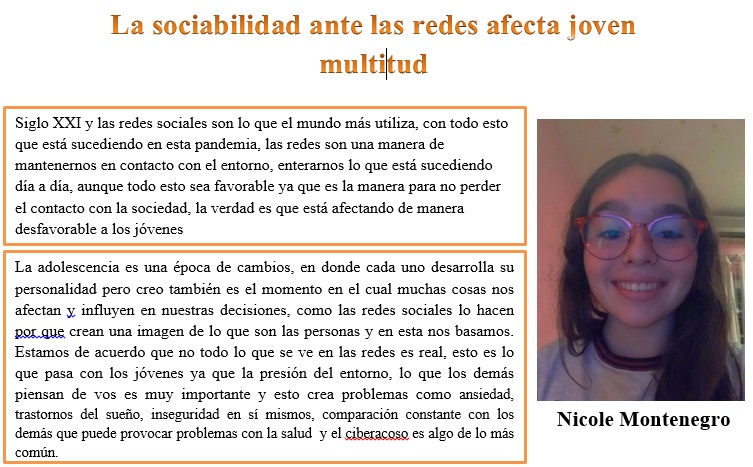 La sociabilidad ante las redes afecta joven multitud

Siglo XXI y las redes sociales son lo que el mundo más utiliza, con todo esto que está sucediendo en esta pandemia, las redes son una manera de mantenernos en contacto con el entorno, enterarnos lo que está sucediendo día a día, aunque todo esto sea favorable ya que es la manera para no perder el contacto con la sociedad, la verdad es que está afectando de manera desfavorable a los jóvenes

La adolescencia es una época de cambios, en donde cada uno desarrolla su personalidad pero creo también es el momento en el cual muchas cosas nos afectan y influyen en nuestras decisiones, como las redes sociales lo hacen por que crean una imagen de lo que son las personas y en esta nos basamos. Estamos de acuerdo que no todo lo que se ve en las redes es real, esto es lo que pasa con los jóvenes ya que la presión del entorno, lo que los demás piensan de vos es muy importante y esto crea problemas como ansiedad, trastornos del sueño, inseguridad en sí mismos, comparación constante con los demás que puede provocar problemas con la salud y el ciberacoso es algo de lo más común.

Nicole Montenegro